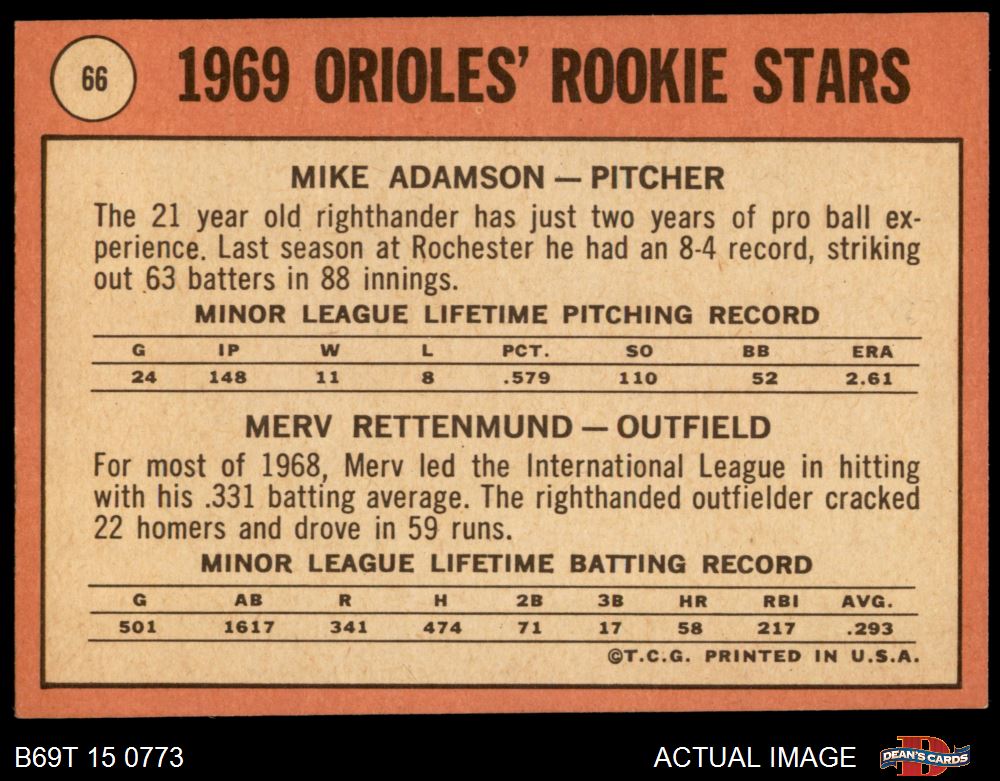 66

1969 ORIOLES' ROOKIE STARS

MIKE ADAMSON — PITCHER

The 21 year old righthander has just two years of pro ball experience. Last season at Rochester he had an 8-4 record, striking out 63 batters in 88 innings.

MINOR LEAGUE LIFETIME PITCHING RECORD

| G | IP | W | L | PCT. | SO | BB | ERA |
|---|---|---|---|---|---|---|---|
| 24 | 148 | 11 | 8 | .579 | 110 | 52 | 2.61 |

MERV RETTENMUND — OUTFIELD

For most of 1968, Merv led the International League in hitting with his .331 batting average. The righthanded outfielder cracked 22 homers and drove in 59 runs.

MINOR LEAGUE LIFETIME BATTING RECORD

| G | AB | R | H | 2B | 3B | HR | RBI | AVG. |
|---|---|---|---|---|---|---|---|---|
| 501 | 1617 | 341 | 474 | 71 | 17 | 58 | 217 | .293 |

©T.C.G. PRINTED IN U.S.A.

B69T 15 0773

ACTUAL IMAGE

DEAN'S CARDS